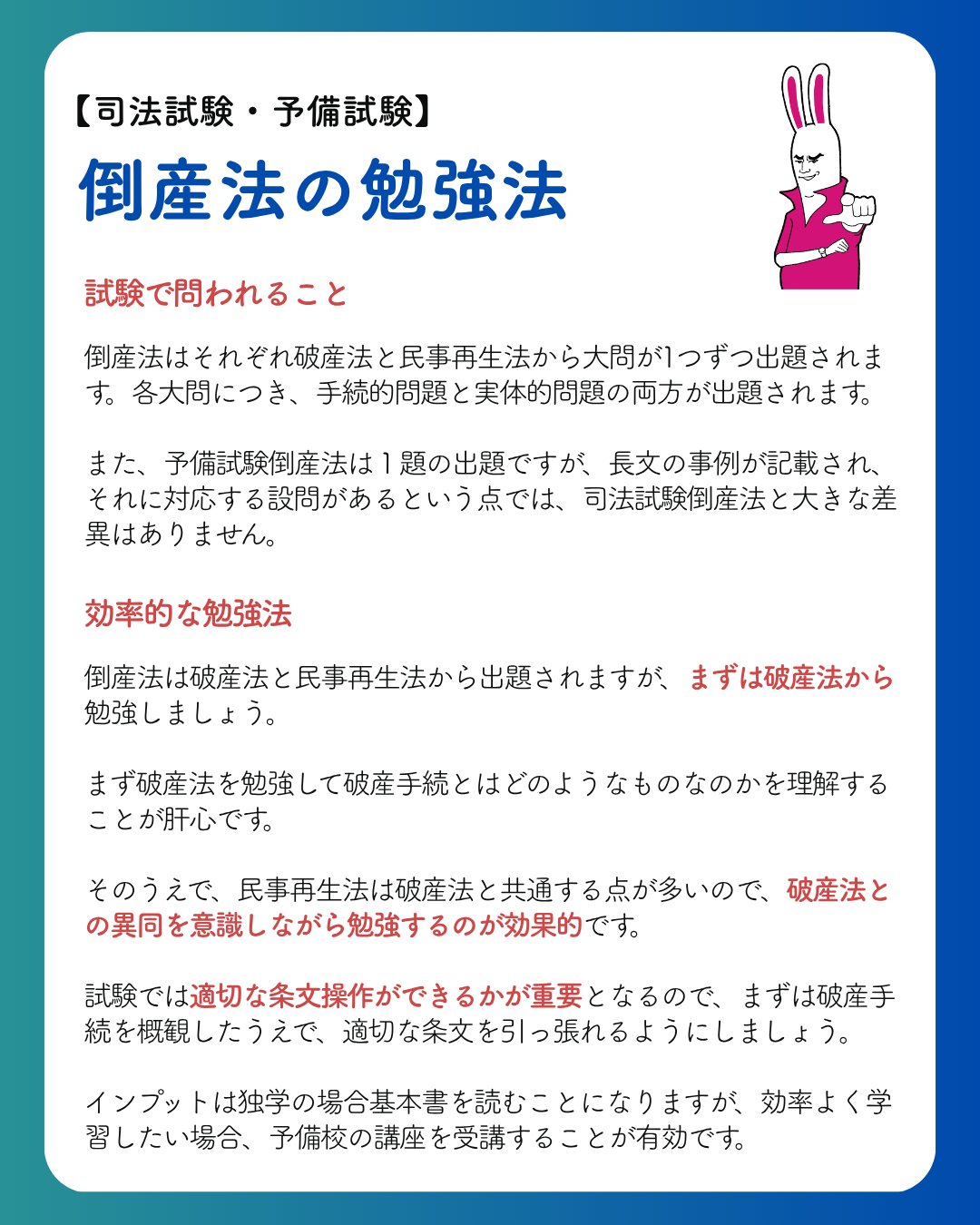 【司法試験・予備試験】
倒産法の勉強法

試験で問われること

倒産法はそれぞれ破産法と民事再生法から大問が1つずつ出題されます。各大問につき、手続的問題と実体的問題の両方が出題されます。

また、予備試験倒産法は１題の出題ですが、長文の事例が記載され、それに対応する設問があるという点では、司法試験倒産法と大きな差異はありません。

効率的な勉強法

倒産法は破産法と民事再生法から出題されますが、まずは破産法から勉強しましょう。

まず破産法を勉強して破産手続とはどのようなものなのかを理解することが肝心です。

そのうえで、民事再生法は破産法と共通する点が多いので、破産法との異同を意識しながら勉強するのが効果的です。

試験では適切な条文操作ができるかが重要となるので、まずは破産手続を概観したうえで、適切な条文を引っ張れるようにしましょう。

インプットは独学の場合基本書を読むことになりますが、効率よく学習したい場合、予備校の講座を受講することが有効です。